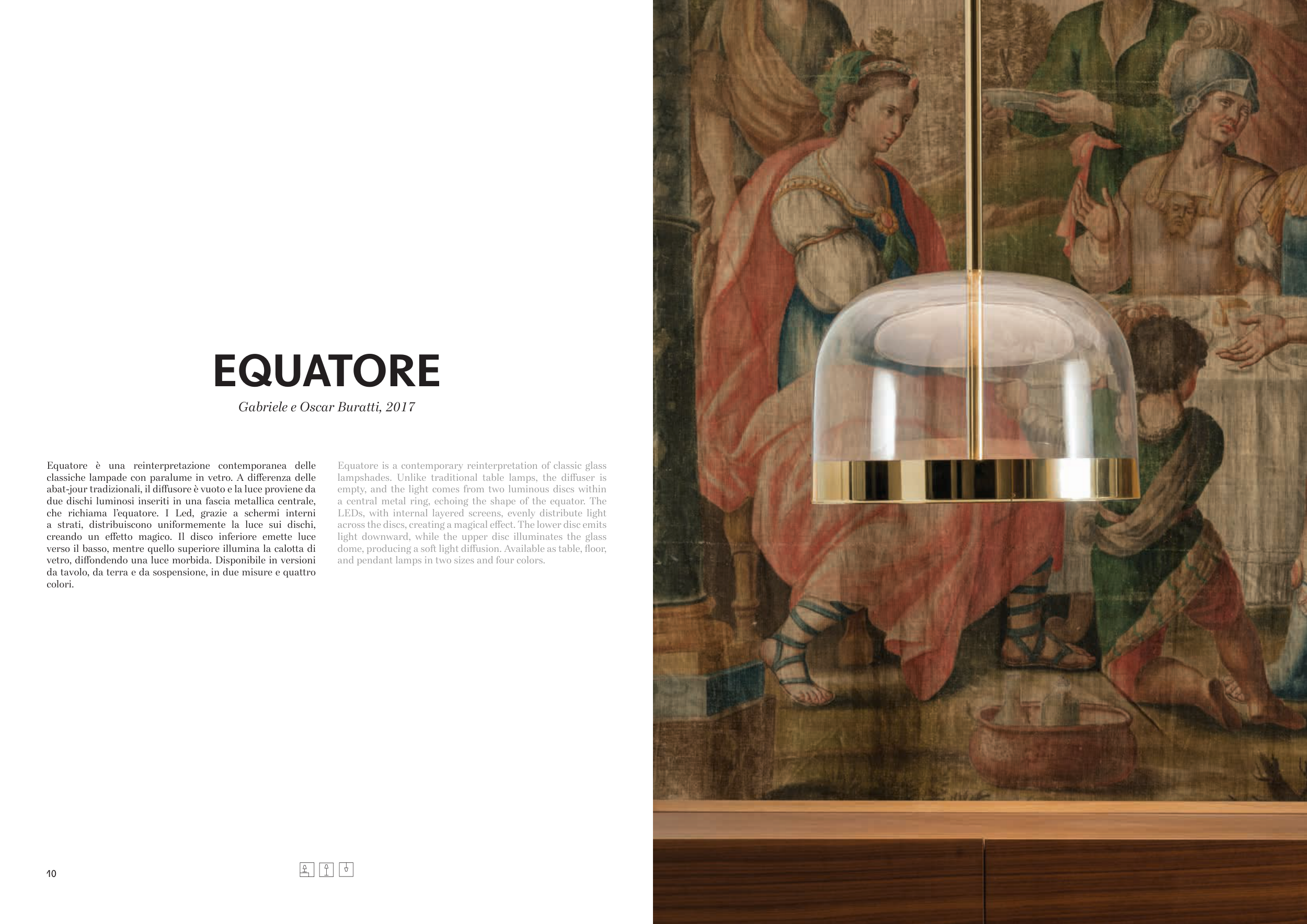 EQUATORE

Gabriele e Oscar Buratti, 2017

Equatore è una reinterpretazione contemporanea delle classiche lampade con paralume in vetro. A differenza delle abat-jour tradizionali, il diffusore è vuoto e la luce proviene da due dischi luminosi inseriti in una fascia metallica centrale, che richiama l'equatore. I Led, grazie a schermi interni a strati, distribuiscono uniformemente la luce sui dischi, creando un effetto magico. Il disco inferiore emette luce verso il basso, mentre quello superiore illumina la calotta di vetro, diffondendo una luce morbida. Disponibile in versioni da tavolo, da terra e da sospensione, in due misure e quattro colori.

Equatore is a contemporary reinterpretation of classic glass lampshades. Unlike traditional table lamps, the diffuser is empty, and the light comes from two luminous discs within a central metal ring, echoing the shape of the equator. The LEDs, with internal layered screens, evenly distribute light across the discs, creating a magical effect. The lower disc emits light downward, while the upper disc illuminates the glass dome, producing a soft light diffusion. Available as table, floor, and pendant lamps in two sizes and four colors.

10